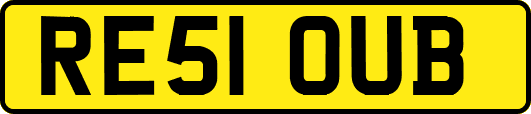 RE51 OUB